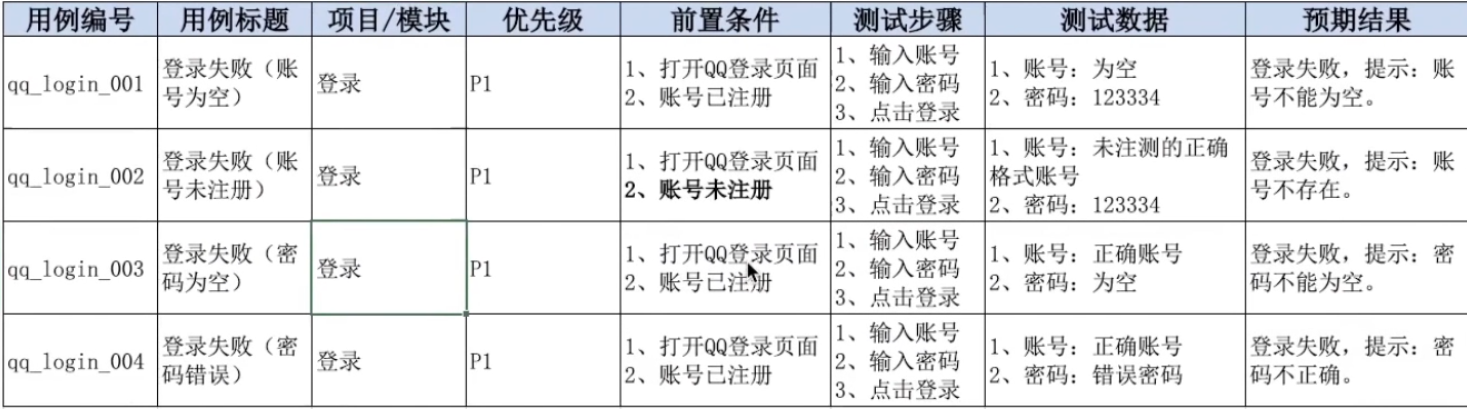 | 用例编号 | 用例标题 | 项目/模块 | 优先级 | 前置条件 | 测试步骤 | 测试数据 | 预期结果 |
|---|---|---|---|---|---|---|---|
| qq_login_001 | 登录失败（账号为空） | 登录 | P1 | 1、打开QQ登录页面 2、账号已注册 | 1、输入账号 2、输入密码 3、点击登录 | 1、账号：为空 2、密码：123334 | 登录失败，提示：账号不能为空。 |
| qq_login_002 | 登录失败（账号未注册） | 登录 | P1 | 1、打开QQ登录页面 2、账号未注册 | 1、输入账号 2、输入密码 3、点击登录 | 1、账号：未注测的正确格式账号 2、密码：123334 | 登录失败，提示：账号不存在。 |
| qq_login_003 | 登录失败（密码为空） | 登录 | P1 | 1、打开QQ登录页面 2、账号已注册 | 1、输入账号 2、输入密码 3、点击登录 | 1、账号：正确账号 2、密码：为空 | 登录失败，提示：密码不能为空。 |
| qq_login_004 | 登录失败（密码错误） | 登录 | P1 | 1、打开QQ登录页面 2、账号已注册 | 1、输入账号 2、输入密码 3、点击登录 | 1、账号：正确账号 2、密码：错误密码 | 登录失败，提示：密码不正确。 |